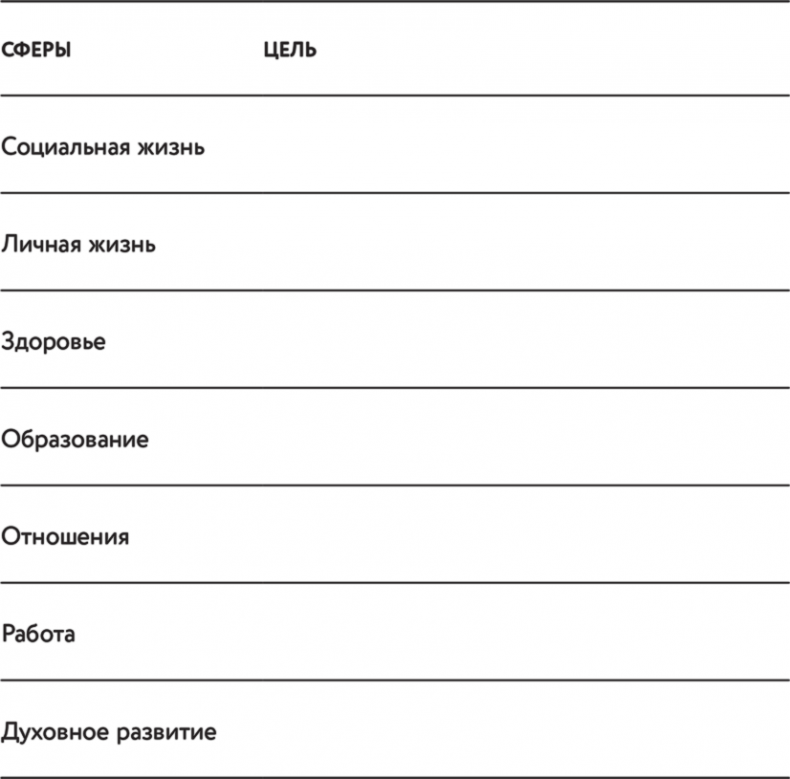 | СФЕРЫ | ЦЕЛЬ |
|---|---|
| Социальная жизнь | |
| Личная жизнь | |
| Здоровье | |
| Образование | |
| Отношения | |
| Работа | |
| Духовное развитие | |